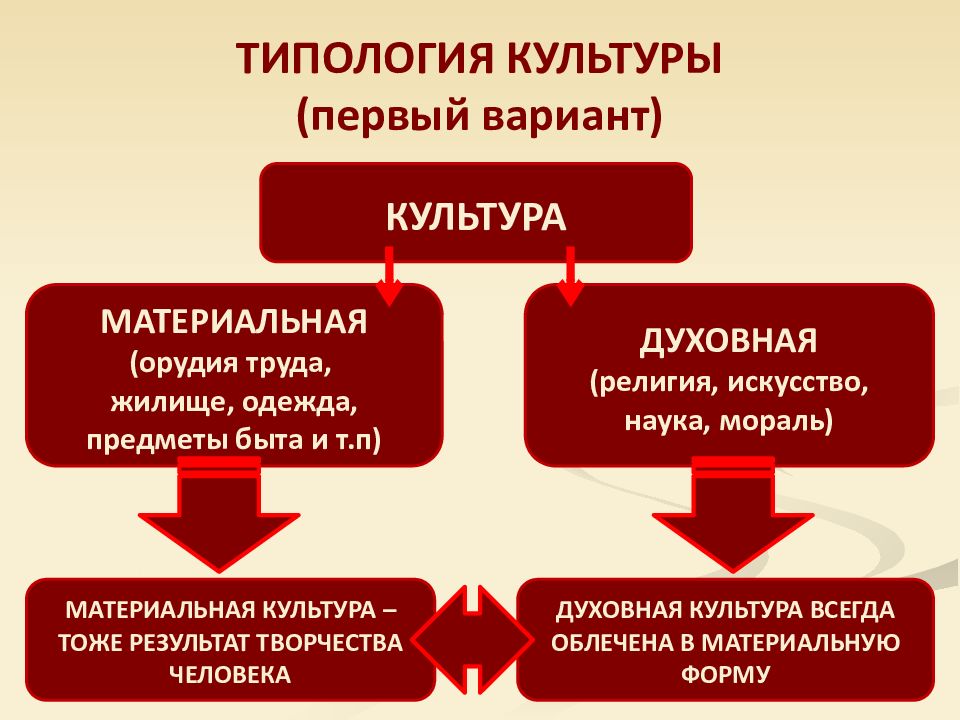 ТИПОЛОГИЯ КУЛЬТУРЫ
(первый вариант)

КУЛЬТУРА

МАТЕРИАЛЬНАЯ
(орудия труда, жилище, одежда, предметы быта и т.п)

ДУХОВНАЯ
(религия, искусство, наука, мораль)

МАТЕРИАЛЬНАЯ КУЛЬТУРА – ТОЖЕ РЕЗУЛЬТАТ ТВОРЧЕСТВА ЧЕЛОВЕКА

ДУХОВНАЯ КУЛЬТУРА ВСЕГДА ОБЛЕЧЕНА В МАТЕРИАЛЬНУЮ ФОРМУ